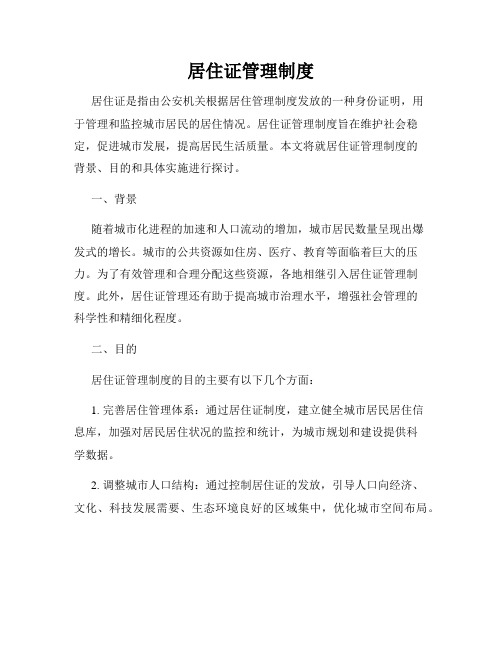 居住证管理制度

居住证是指由公安机关根据居住管理制度发放的一种身份证明，用于管理和监控城市居民的居住情况。居住证管理制度旨在维护社会稳定，促进城市发展，提高居民生活质量。本文将就居住证管理制度的背景、目的和具体实施进行探讨。

一、背景

随着城市化进程的加速和人口流动的增加，城市居民数量呈现出爆发式的增长。城市的公共资源如住房、医疗、教育等面临着巨大的压力。为了有效管理和合理分配这些资源，各地相继引入居住证管理制度。此外，居住证管理还有助于提高城市治理水平，增强社会管理的科学性和精细化程度。

二、目的

居住证管理制度的目的主要有以下几个方面：

1. 完善居住管理体系：通过居住证制度，建立健全城市居民居住信息库，加强对居民居住状况的监控和统计，为城市规划和建设提供科学数据。

2. 调整城市人口结构：通过控制居住证的发放，引导人口向经济、文化、科技发展需要、生态环境良好的区域集中，优化城市空间布局。